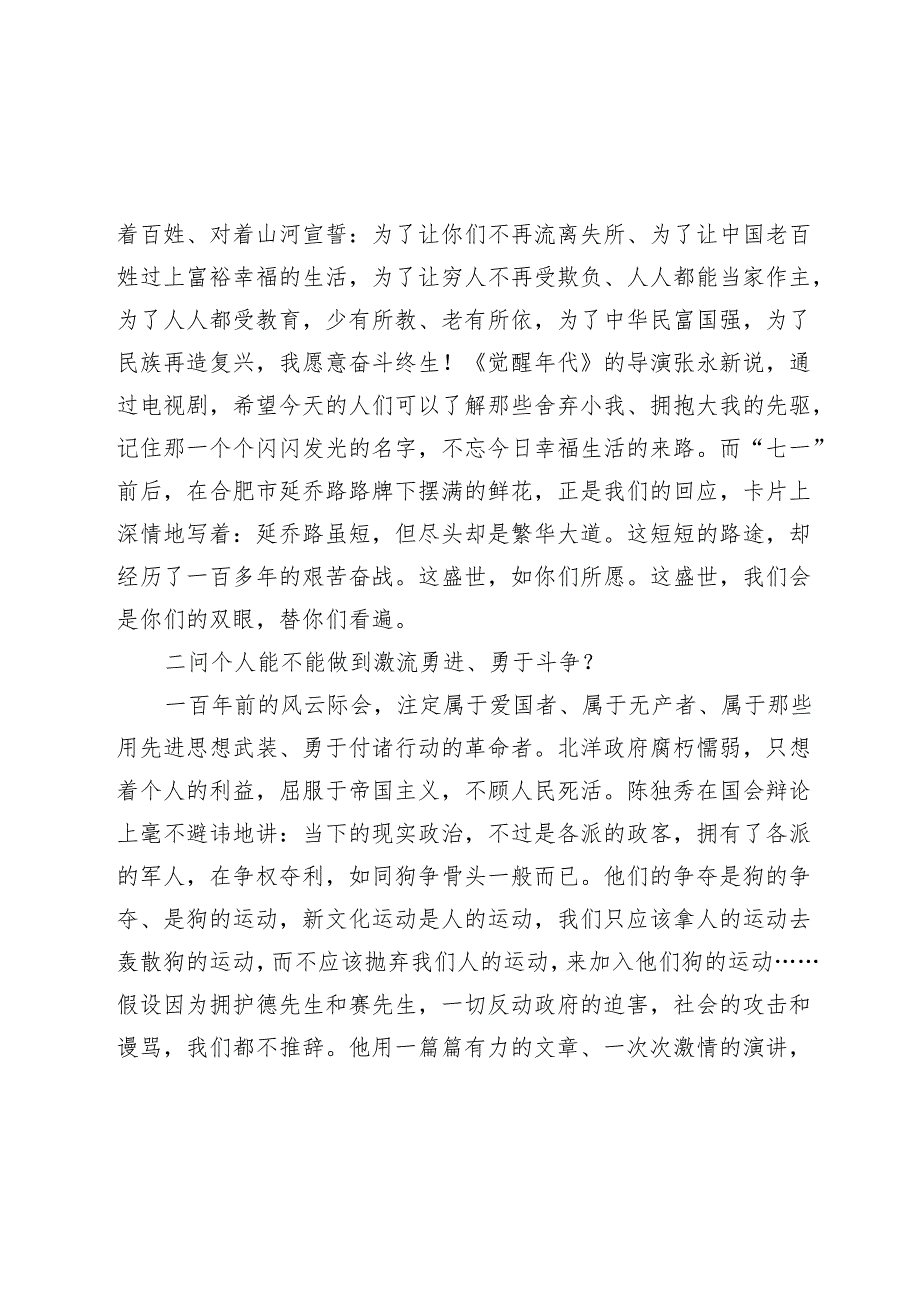 着百姓、对着山河宣誓：为了让你们不再流离失所、为了让中国老百姓过上富裕幸福的生活，为了让穷人不再受欺负、人人都能当家作主，为了人人都受教育，少有所教、老有所依，为了中华民富国强，为了民族再造复兴，我愿意奋斗终生！《觉醒年代》的导演张永新说，通过电视剧，希望今天的人们可以了解那些舍弃小我、拥抱大我的先驱，记住那一个个闪闪发光的名字，不忘今日幸福生活的来路。而“七一”前后，在合肥市延乔路路牌下摆满的鲜花，正是我们的回应，卡片上深情地写着：延乔路虽短，但尽头却是繁华大道。这短短的路途，却经历了一百多年的艰苦奋战。这盛世，如你们所愿。这盛世，我们会是你们的双眼，替你们看遍。

二问个人能不能做到激流勇进、勇于斗争？

一百年前的风云际会，注定属于爱国者、属于无产者、属于那些用先进思想武装、勇于付诸行动的革命者。北洋政府腐朽懦弱，只想着个人的利益，屈服于帝国主义，不顾人民死活。陈独秀在国会辩论上毫不避讳地讲：当下的现实政治，不过是各派的政客，拥有了各派的军人，在争权夺利，如同狗争骨头一般而已。他们的争夺是狗的争夺、是狗的运动，新文化运动是人的运动，我们只应该拿人的运动去轰散狗的运动，而不应该抛弃我们人的运动，来加入他们狗的运动……假设因为拥护德先生和赛先生，一切反动政府的迫害，社会的攻击和谩骂，我们都不推辞。他用一篇篇有力的文章、一次次激情的演讲，